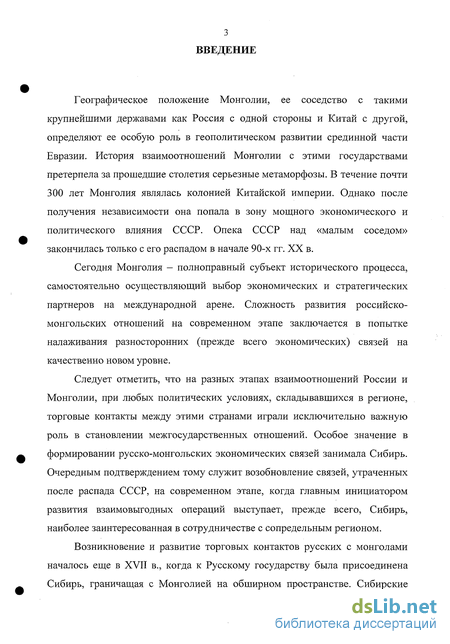 3

ВВЕДЕНИЕ

Географическое положение Монголии, ее соседство с такими крупнейшими державами как Россия с одной стороны и Китай с другой, определяют ее особую роль в геополитическом развитии срединной части Евразии. История взаимоотношений Монголии с этими государствами претерпела за прошедшие столетия серьезные метаморфозы. В течение почти 300 лет Монголия являлась колонией Китайской империи. Однако после получения независимости она попала в зону мощного экономического и политического влияния СССР. Опека СССР над «малым соседом» закончилась только с его распадом в начале 90-х гг. XX в.

Сегодня Монголия – полноправный субъект исторического процесса, самостоятельно осуществляющий выбор экономических и стратегических партнеров на международной арене. Сложность развития российско-монгольских отношений на современном этапе заключается в попытке налаживания разносторонних (прежде всего экономических) связей на качественно новом уровне.

Следует отметить, что на разных этапах взаимоотношений России и Монголии, при любых политических условиях, складывавшихся в регионе, торговые контакты между этими странами играли исключительно важную роль в становлении межгосударственных отношений. Особое значение в формировании русско-монгольских экономических связей занимала Сибирь. Очередным подтверждением тому служит возобновление связей, утраченных после распада СССР, на современном этапе, когда главным инициатором развития взаимовыгодных операций выступает, прежде всего, Сибирь, наиболее заинтересованная в сотрудничестве с сопредельным регионом.

Возникновение и развитие торговых контактов русских с монголами началось еще в XVII в., когда к Русскому государству была присоединена Сибирь, граничащая с Монголией на обширном пространстве. Сибирские

dsLib.net
библиотека диссертаций